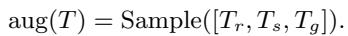 $\text{aug}(T) = \text{Sample}([T_r, T_s, T_g]).$